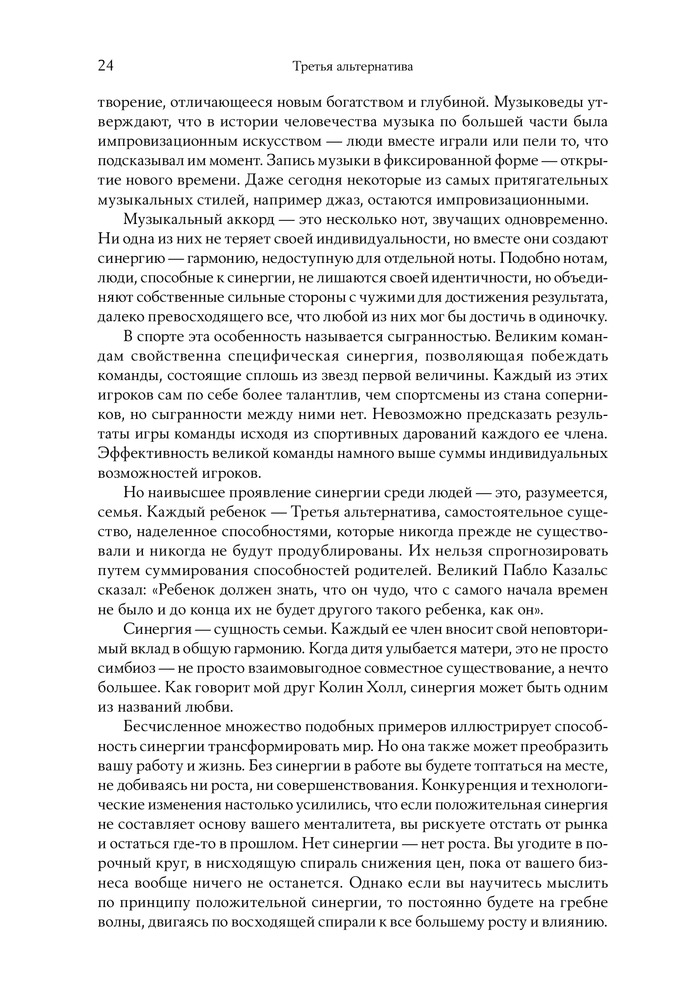 24 Третья альтернатива

творение, отличающееся новым богатством и глубиной. Музыковеды утверждают, что в истории человечества музыка по большей части была импровизационным искусством — люди вместе играли или пели то, что подсказывал им момент. Запись музыки в фиксированной форме — открытие нового времени. Даже сегодня некоторые из самых притягательных музыкальных стилей, например джаз, остаются импровизационными.

Музыкальный аккорд — это несколько нот, звучащих одновременно. Ни одна из них не теряет своей индивидуальности, но вместе они создают синергию — гармонию, недоступную для отдельной ноты. Подобно нотам, люди, способные к синергии, не лишаются своей идентичности, но объединяют собственные сильные стороны с чужими для достижения результата, далеко превосходящего все, что любой из них мог бы достичь в одиночку.

В спорте эта особенность называется сыгранностью. Великим командам свойственна специфическая синергия, позволяющая побеждать команды, состоящие сплошь из звезд первой величины. Каждый из этих игроков сам по себе более талантлив, чем спортсмены из стана соперников, но сыгранности между ними нет. Невозможно предсказать результаты игры команды исходя из спортивных дарований каждого ее члена. Эффективность великой команды намного выше суммы индивидуальных возможностей игроков.

Но наивысшее проявление синергии среди людей — это, разумеется, семья. Каждый ребенок — Третья альтернатива, самостоятельное существо, наделенное способностями, которые никогда прежде не существовали и никогда не будут продублированы. Их нельзя спрогнозировать путем суммирования способностей родителей. Великий Пабло Казальс сказал: «Ребенок должен знать, что он чудо, что с самого начала времен не было и до конца их не будет другого такого ребенка, как он».

Синергия — сущность семьи. Каждый ее член вносит свой неповторимый вклад в общую гармонию. Когда дитя улыбается матери, это не просто симбиоз — не просто взаимовыгодное совместное существование, а нечто большее. Как говорит мой друг Колин Холл, синергия может быть одним из названий любви.

Бесчисленное множество подобных примеров иллюстрирует способность синергии трансформировать мир. Но она также может преобразить вашу работу и жизнь. Без синергии в работе вы будете топтаться на месте, не добиваясь ни роста, ни совершенствования. Конкуренция и технологические изменения настолько усилились, что если положительная синергия не составляет основу вашего менталитета, вы рискуете отстать от рынка и остаться где-то в прошлом. Нет синергии — нет роста. Вы угодите в порочный круг, в нисходящую спираль снижения цен, пока от вашего бизнеса вообще ничего не останется. Однако если вы научитесь мыслить по принципу положительной синергии, то постоянно будете на гребне волны, двигаясь по восходящей спирали к все большему росту и влиянию.